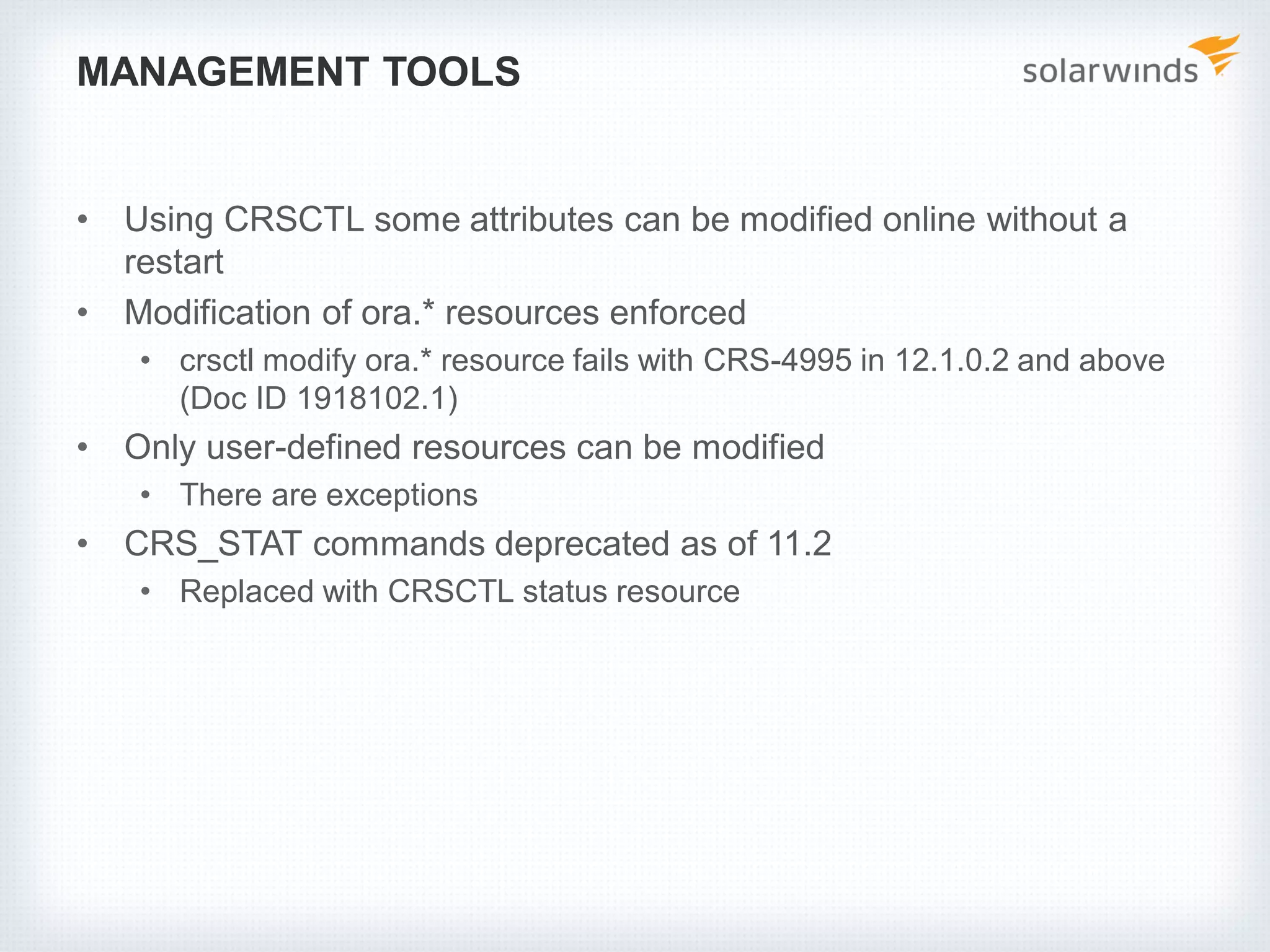 MANAGEMENT TOOLS

solarwinds

• Using CRSCTL some attributes can be modified online without a restart
• Modification of ora.* resources enforced
  • crsctl modify ora.* resource fails with CRS-4995 in 12.1.0.2 and above (Doc ID 1918102.1)
• Only user-defined resources can be modified
  • There are exceptions
• CRS_STAT commands deprecated as of 11.2
  • Replaced with CRSCTL status resource